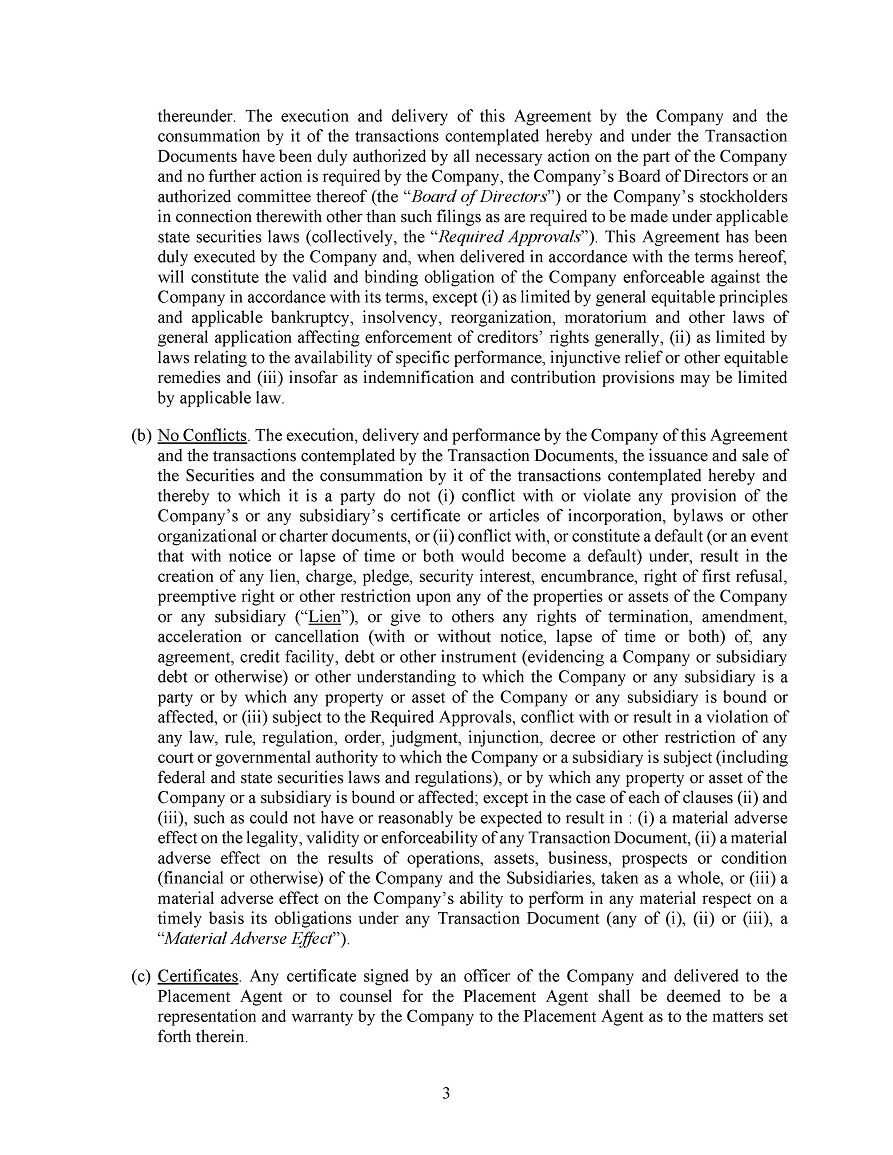 thereunder. The execution and delivery of this Agreement by the Company and the consummation by it of the transactions contemplated hereby and under the Transaction Documents have been duly authorized by all necessary action on the part of the Company and no further action is required by the Company, the Company's Board of Directors or an authorized committee thereof (the "Board of Directors") or the Company's stockholders in connection therewith other than such filings as are required to be made under applicable state securities laws (collectively, the "Required Approvals"). This Agreement has been duly executed by the Company and, when delivered in accordance with the terms hereof, will constitute the valid and binding obligation of the Company enforceable against the Company in accordance with its terms, except (i) as limited by general equitable principles and applicable bankruptcy, insolvency, reorganization, moratorium and other laws of general application affecting enforcement of creditors' rights generally, (ii) as limited by laws relating to the availability of specific performance, injunctive relief or other equitable remedies and (iii) insofar as indemnification and contribution provisions may be limited by applicable law.

(b) No Conflicts. The execution, delivery and performance by the Company of this Agreement and the transactions contemplated by the Transaction Documents, the issuance and sale of the Securities and the consummation by it of the transactions contemplated hereby and thereby to which it is a party do not (i) conflict with or violate any provision of the Company's or any subsidiary's certificate or articles of incorporation, bylaws or other organizational or charter documents, or (ii) conflict with, or constitute a default (or an event that with notice or lapse of time or both would become a default) under, result in the creation of any lien, charge, pledge, security interest, encumbrance, right of first refusal, preemptive right or other restriction upon any of the properties or assets of the Company or any subsidiary ("Lien"), or give to others any rights of termination, amendment, acceleration or cancellation (with or without notice, lapse of time or both) of, any agreement, credit facility, debt or other instrument (evidencing a Company or subsidiary debt or otherwise) or other understanding to which the Company or any subsidiary is a party or by which any property or asset of the Company or any subsidiary is bound or affected, or (iii) subject to the Required Approvals, conflict with or result in a violation of any law, rule, regulation, order, judgment, injunction, decree or other restriction of any court or governmental authority to which the Company or a subsidiary is subject (including federal and state securities laws and regulations), or by which any property or asset of the Company or a subsidiary is bound or affected; except in the case of each of clauses (ii) and (iii), such as could not have or reasonably be expected to result in : (i) a material adverse effect on the legality, validity or enforceability of any Transaction Document, (ii) a material adverse effect on the results of operations, assets, business, prospects or condition (financial or otherwise) of the Company and the Subsidiaries, taken as a whole, or (iii) a material adverse effect on the Company's ability to perform in any material respect on a timely basis its obligations under any Transaction Document (any of (i), (ii) or (iii), a "Material Adverse Effect").

(c) Certificates. Any certificate signed by an officer of the Company and delivered to the Placement Agent or to counsel for the Placement Agent shall be deemed to be a representation and warranty by the Company to the Placement Agent as to the matters set forth therein.

3